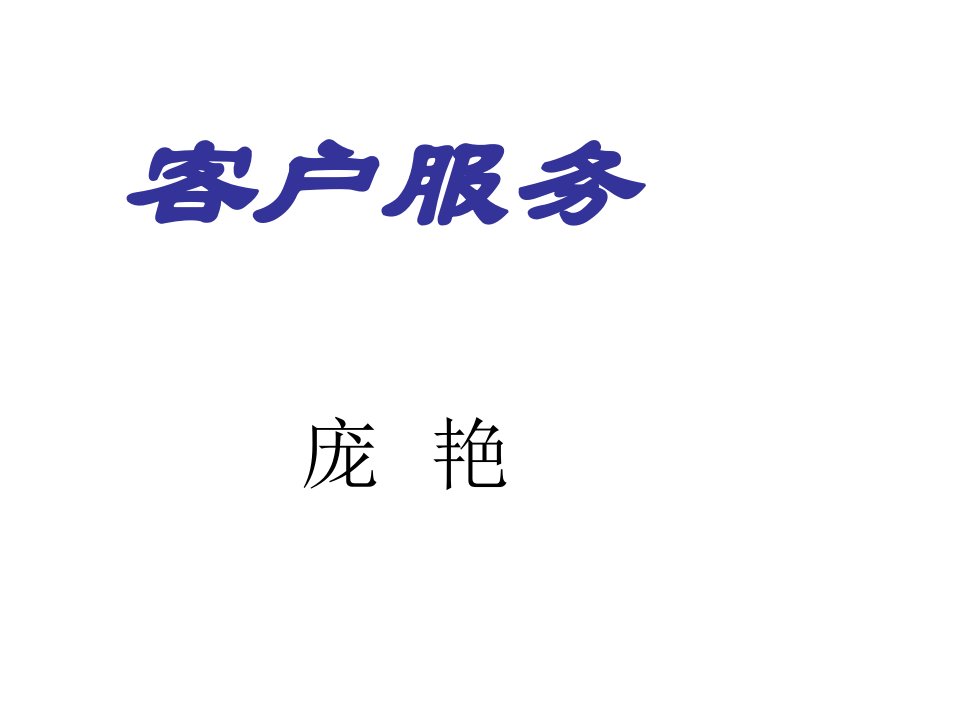 客户服务

庞 艳